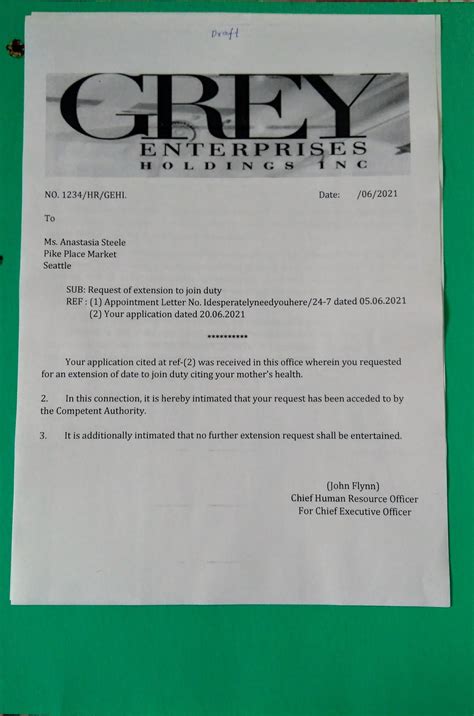 Draft

GREY
ENTERPRISES
HOLDINGS INC

NO. 1234/HR/GEHI. Date: /06/2021

To

Ms. Anastasia Steele
Pike Place Market
Seattle

SUB: Request of extension to join duty
REF : (1) Appointment Letter No. Idesperatelyneedyouhere/24-7 dated 05.06.2021
(2) Your application dated 20.06.2021

**********

Your application cited at ref-(2) was received in this office wherein you requested for an extension of date to join duty citing your mother's health.

2. In this connection, it is hereby intimated that your request has been acceded to by the Competent Authority.

3. It is additionally intimated that no further extension request shall be entertained.

(John Flynn)
Chief Human Resource Officer
For Chief Executive Officer